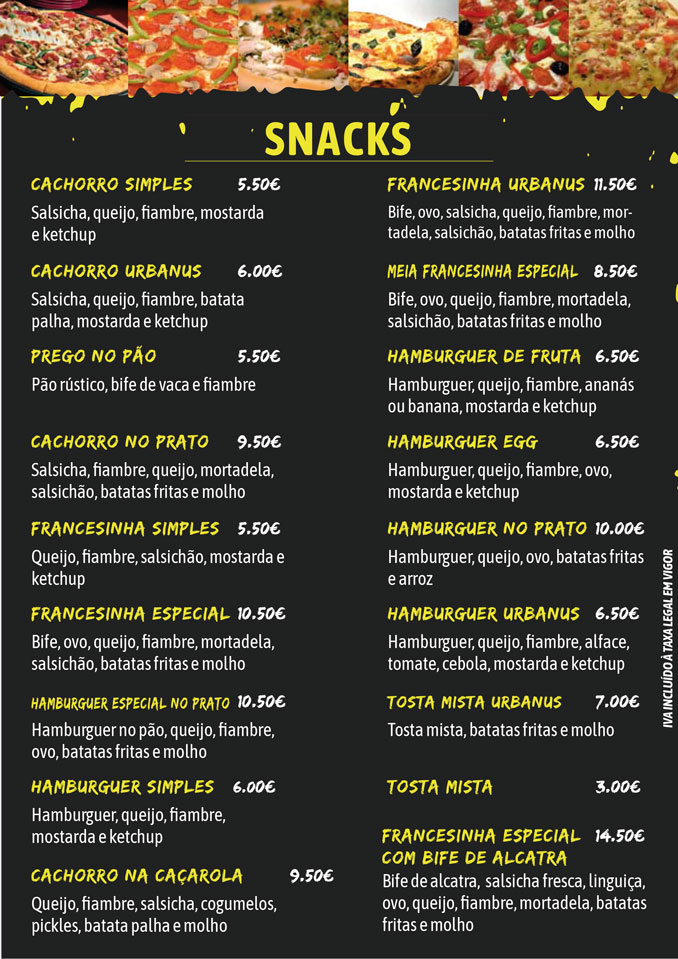 SNACKS

CACHORRO SIMPLES 5.50€
Salsicha, queijo, fiambre, mostarda e ketchup

CACHORRO URBANUS 6.00€
Salsicha, queijo, fiambre, batata palha, mostarda e ketchup

PREGO NO PÃO 5.50€
Pão rústico, bife de vaca e fiambre

CACHORRO NO PRATO 9.50€
Salsicha, fiambre, queijo, mortadela, salsichão, batatas fritas e molho

FRANCESINHA SIMPLES 5.50€
Queijo, fiambre, salsichão, mostarda e ketchup

FRANCESINHA ESPECIAL 10.50€
Bife, ovo, queijo, fiambre, mortadela, salsichão, batatas fritas e molho

HAMBURGUER ESPECIAL NO PRATO 10.50€
Hamburguer no pão, queijo, fiambre, ovo, batatas fritas e molho

HAMBURGUER SIMPLES 6.00€
Hamburguer, queijo, fiambre, mostarda e ketchup

CACHORRO NA CAÇAROLA 9.50€
Queijo, fiambre, salsicha, cogumelos, pickles, batata palha e molho

FRANCESINHA URBANUS 11.50€
Bife, ovo, salsicha, queijo, fiambre, mortadela, salsichão, batatas fritas e molho

MEIA FRANCESINHA ESPECIAL 8.50€
Bife, ovo, queijo, fiambre, mortadela, salsichão, batatas fritas e molho

HAMBURGUER DE FRUTA 6.50€
Hamburguer, queijo, fiambre, ananás ou banana, mostarda e ketchup

HAMBURGUER EGG 6.50€
Hamburguer, queijo, fiambre, ovo, mostarda e ketchup

HAMBURGUER NO PRATO 10.00€
Hamburguer, queijo, ovo, batatas fritas e arroz

HAMBURGUER URBANUS 6.50€
Hamburguer, queijo, fiambre, alface, tomate, cebola, mostarda e ketchup

TOSTA MISTA URBANUS 7.00€
Tosta mista, batatas fritas e molho

TOSTA MISTA 3.00€

FRANCESINHA ESPECIAL COM BIFE DE ALCATRA 14.50€
Bife de alcatra, salsicha fresca, linguiça, ovo, queijo, fiambre, mortadela, batatas fritas e molho

IVA INCLUÍDO À TAXA LEGAL EM VIGOR